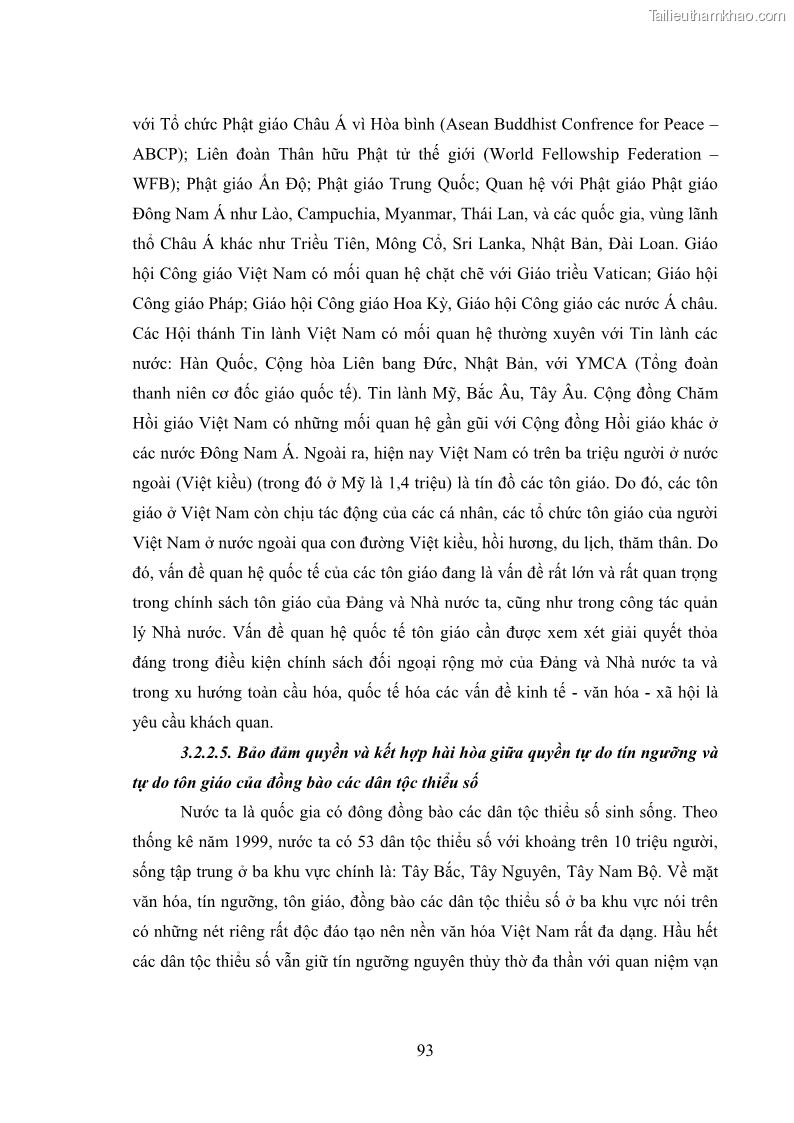 Tailieuthamkhao.com

với Tổ chức Phật giáo Châu Á vì Hòa bình (Asean Buddhist Confrence for Peace – ABCP); Liên đoàn Thân hữu Phật tử thế giới (World Fellowship Federation – WFB); Phật giáo Ấn Độ; Phật giáo Trung Quốc; Quan hệ với Phật giáo Phật giáo Đông Nam Á như Lào, Campuchia, Myanmar, Thái Lan, và các quốc gia, vùng lãnh thổ Châu Á khác như Triều Tiên, Mông Cổ, Sri Lanka, Nhật Bản, Đài Loan. Giáo hội Công giáo Việt Nam có mối quan hệ chặt chẽ với Giáo triều Vatican; Giáo hội Công giáo Pháp; Giáo hội Công giáo Hoa Kỳ, Giáo hội Công giáo các nước Á châu. Các Hội thánh Tin lành Việt Nam có mối quan hệ thường xuyên với Tin lành các nước: Hàn Quốc, Cộng hòa Liên bang Đức, Nhật Bản, với YMCA (Tổng đoàn thanh niên cơ đốc giáo quốc tế). Tin lành Mỹ, Bắc Âu, Tây Âu. Cộng đồng Chăm Hồi giáo Việt Nam có những mối quan hệ gần gũi với Cộng đồng Hồi giáo khác ở các nước Đông Nam Á. Ngoài ra, hiện nay Việt Nam có trên ba triệu người ở nước ngoài (Việt kiều) (trong đó ở Mỹ là 1,4 triệu) là tín đồ các tôn giáo. Do đó, các tôn giáo ở Việt Nam còn chịu tác động của các cá nhân, các tổ chức tôn giáo của người Việt Nam ở nước ngoài qua con đường Việt kiều, hồi hương, du lịch, thăm thân. Do đó, vấn đề quan hệ quốc tế của các tôn giáo đang là vấn đề rất lớn và rất quan trọng trong chính sách tôn giáo của Đảng và Nhà nước ta, cũng như trong công tác quản lý Nhà nước. Vấn đề quan hệ quốc tế tôn giáo cần được xem xét giải quyết thỏa đáng trong điều kiện chính sách đối ngoại rộng mở của Đảng và Nhà nước ta và trong xu hướng toàn cầu hóa, quốc tế hóa các vấn đề kinh tế - văn hóa - xã hội là yêu cầu khách quan.

3.2.2.5. Bảo đảm quyền và kết hợp hài hòa giữa quyền tự do tín ngưỡng và tự do tôn giáo của đồng bào các dân tộc thiểu số

Nước ta là quốc gia có đông đồng bào các dân tộc thiểu số sinh sống. Theo thống kê năm 1999, nước ta có 53 dân tộc thiểu số với khoảng trên 10 triệu người, sống tập trung ở ba khu vực chính là: Tây Bắc, Tây Nguyên, Tây Nam Bộ. Về mặt văn hóa, tín ngưỡng, tôn giáo, đồng bào các dân tộc thiểu số ở ba khu vực nói trên có những nét riêng rất độc đáo tạo nên nền văn hóa Việt Nam rất đa dạng. Hầu hết các dân tộc thiểu số vẫn giữ tín ngưỡng nguyên thủy thờ đa thần với quan niệm vạn

93